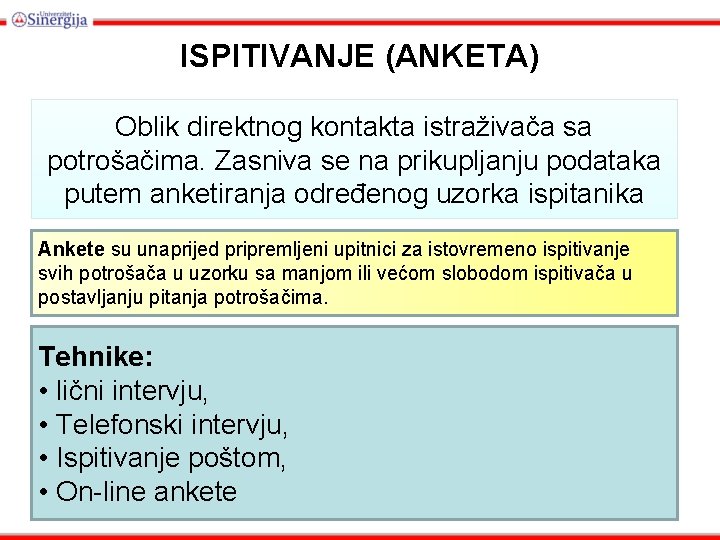 Univerzitet Sinergija

ISPITIVANJE (ANKETA)

Oblik direktnog kontakta istraživača sa potrošačima. Zasniva se na prikupljanju podataka putem anketiranja određenog uzorka ispitanika

Ankete su unaprijed pripremljeni upitnici za istovremeno ispitivanje svih potrošača u uzorku sa manjom ili većom slobodom ispitivača u postavljanju pitanja potrošačima.

Tehnike:
• lični intervju,
• Telefonski intervju,
• Ispitivanje poštom,
• On-line ankete